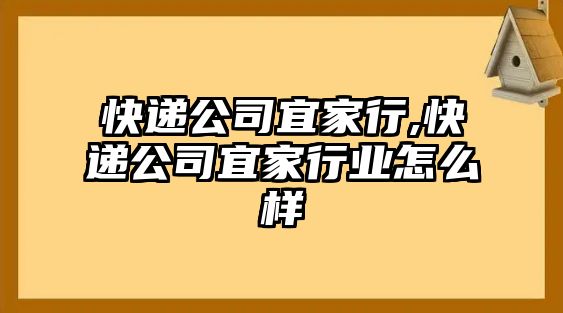 快递公司宜家行,快递公司宜家行业怎么样